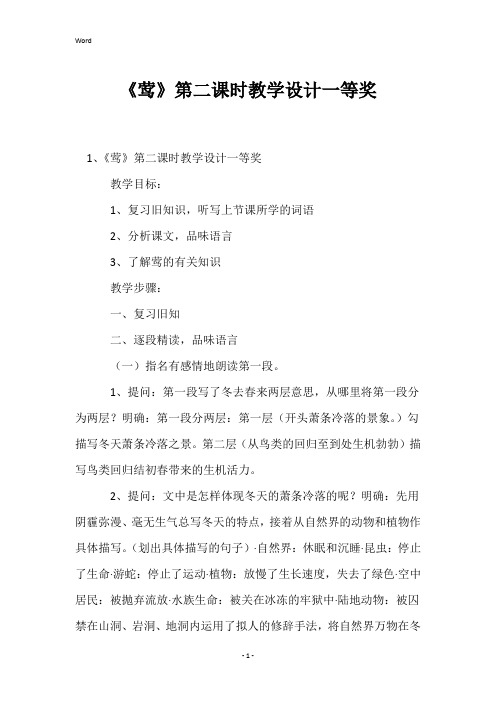 Word

《莺》第二课时教学设计一等奖

1、《莺》第二课时教学设计一等奖

教学目标:

1、复习旧知识，听写上节课所学的词语

2、分析课文，品味语言

3、了解莺的有关知识

教学步骤:

一、复习旧知

二、逐段精读，品味语言

（一）指名有感情地朗读第一段。

1、提问：第一段写了冬去春来两层意思，从哪里将第一段分为两层？明确：第一段分两层：第一层（开头萧条冷落的景象。）勾描写冬天萧条冷落之景。第二层（从鸟类的回归至到处生机勃勃）描写鸟类回归结初春带来的生机活力。

2、提问：文中是怎样体现冬天的萧条冷落的呢？明确：先用阴霾弥漫、毫无生气总写冬天的特点，接着从自然界的动物和植物作具体描写。（划出具体描写的句子）·自然界：休眠和沉睡·昆虫：停止了生命·游蛇：停止了运动·植物：放慢了生长速度，失去了绿色·空中居民：被抛弃流放·水族生命：被关在冰冻的牢狱中·陆地动物：被囚禁在山洞、岩洞、地洞内运用了拟人的修辞手法，将自然界万物在冬

- 1 -